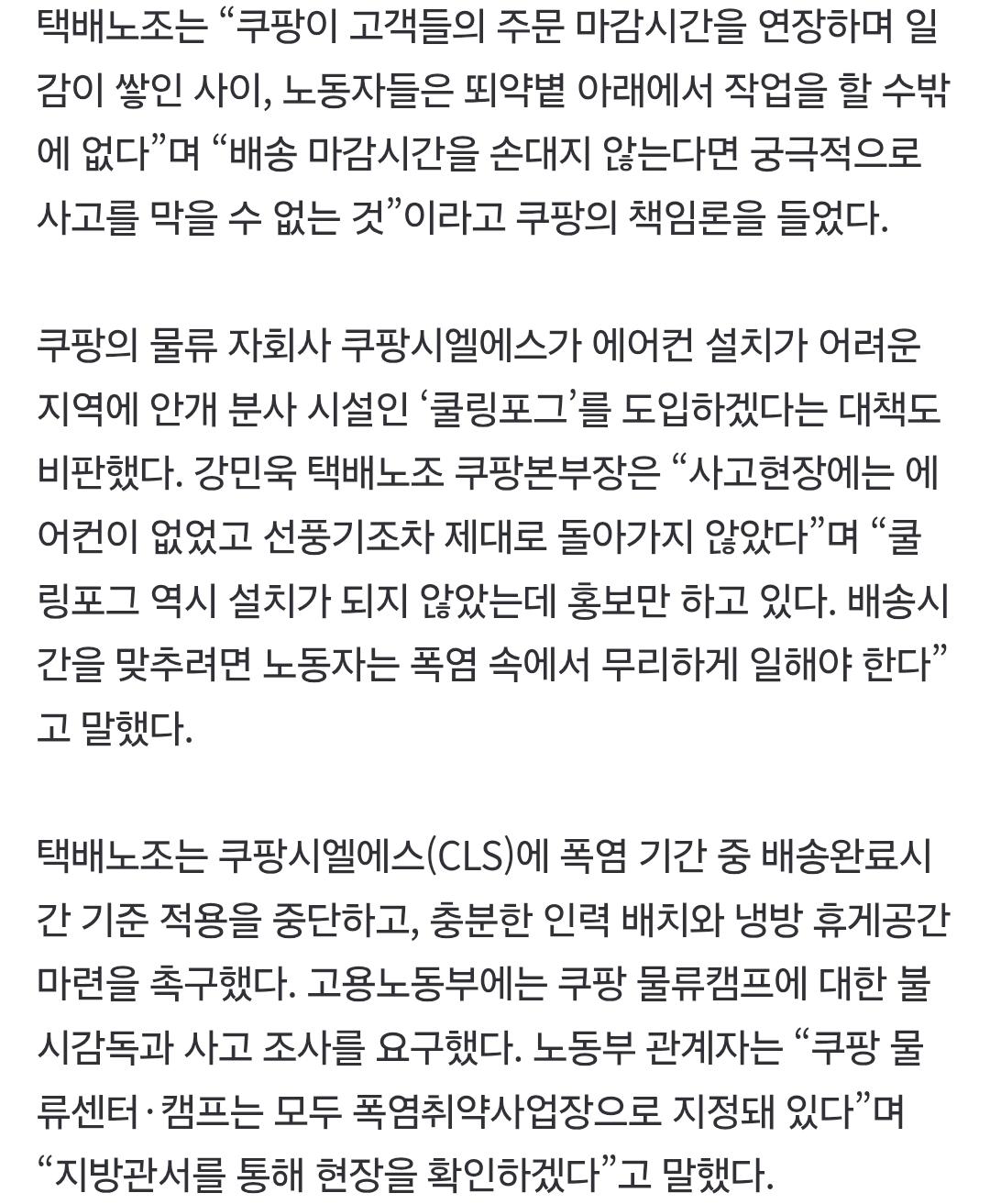 택배노조는 “쿠팡이 고객들의 주문 마감시간을 연장하며 일감이 쌓인 사이, 노동자들은 뙤약볕 아래에서 작업을 할 수밖에 없다”며 “배송 마감시간을 손대지 않는다면 궁극적으로 사고를 막을 수 없는 것”이라고 쿠팡의 책임론을 들었다.

쿠팡의 물류 자회사 쿠팡시엘에스가 에어컨 설치가 어려운 지역에 안개 분사 시설인 ‘쿨링포그’를 도입하겠다는 대책도 비판했다. 강민욱 택배노조 쿠팡본부장은 “사고현장에는 에어컨이 없었고 선풍기조차 제대로 돌아가지 않았다”며 “쿨링포그 역시 설치가 되지 않았는데 홍보만 하고 있다. 배송시간을 맞추려면 노동자는 폭염 속에서 무리하게 일해야 한다”고 말했다.

택배노조는 쿠팡시엘에스(CLS)에 폭염 기간 중 배송완료시간 기준 적용을 중단하고, 충분한 인력 배치와 냉방 휴게공간 마련을 촉구했다. 고용노동부에는 쿠팡 물류캠프에 대한 불시감독과 사고 조사를 요구했다. 노동부 관계자는 “쿠팡 물류센터·캠프는 모두 폭염취약사업장으로 지정돼 있다”며 “지방관서를 통해 현장을 확인하겠다”고 말했다.